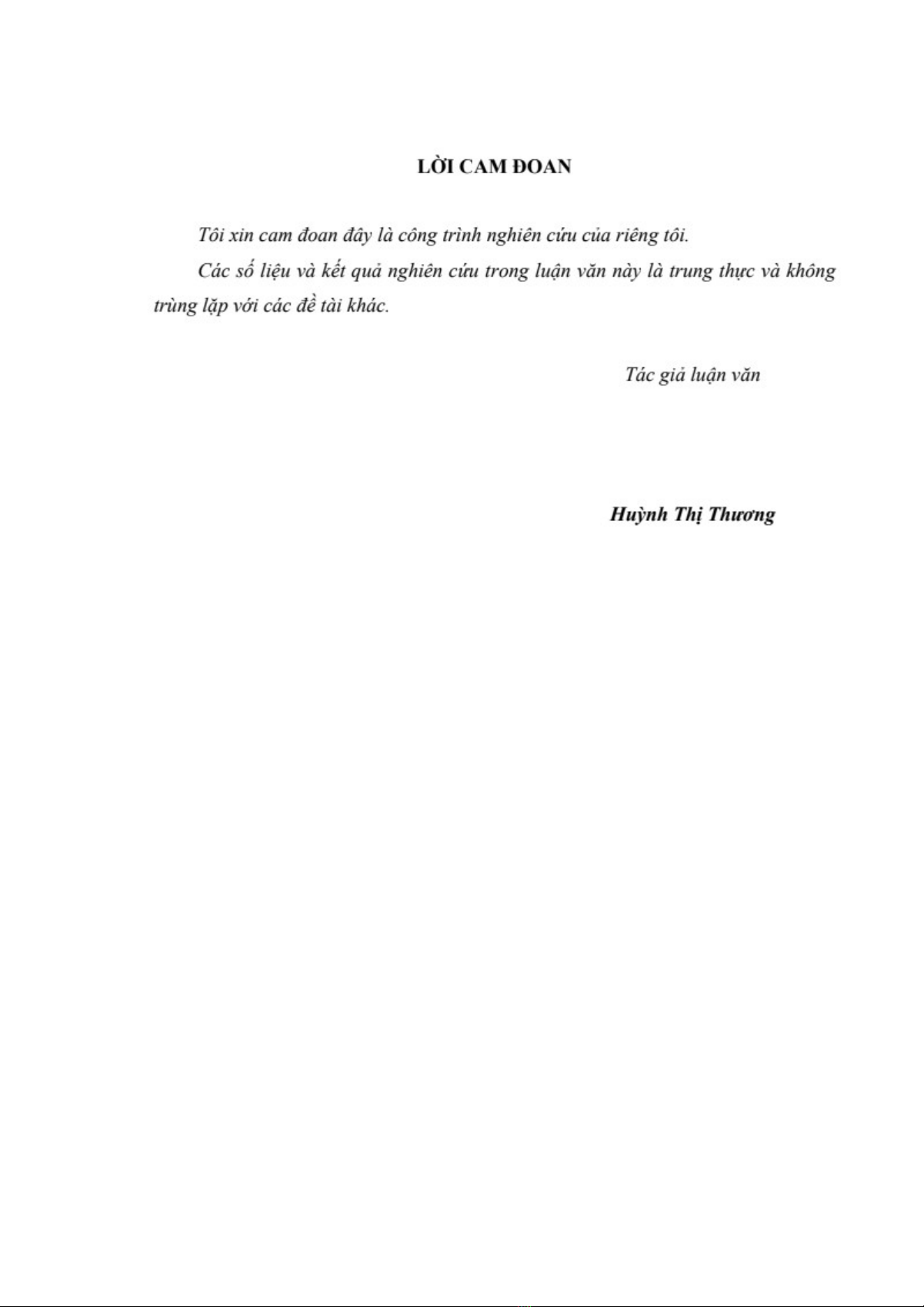 LỜI CAM ĐOAN

Tôi xin cam đoan đây là công trình nghiên cứu của riêng tôi.

Các số liệu và kết quả nghiên cứu trong luận văn này là trung thực và không trùng lặp với các đề tài khác.

Tác giả luận văn

Huỳnh Thị Thương